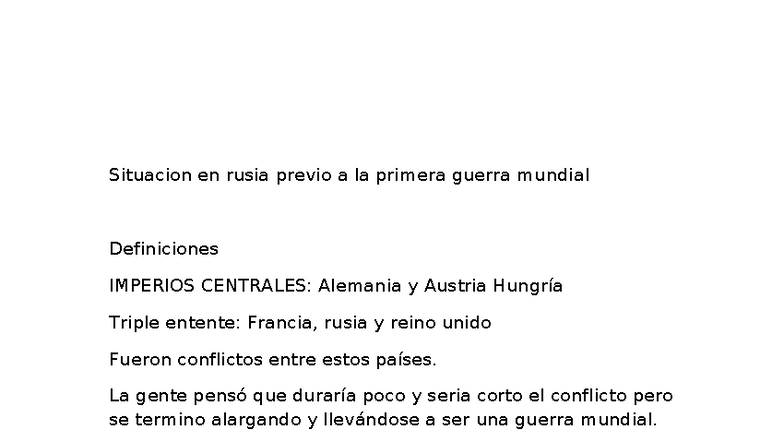 Situacion en rusia previo a la primera guerra mundial

Definiciones

IMPERIOS CENTRALES: Alemania y Austria Hungría

Triple entente: Francia, rusia y reino unido

Fueron conflictos entre estos países.

La gente pensó que duraría poco y seria corto el conflicto pero se termino alargando y llevándose a ser una guerra mundial.